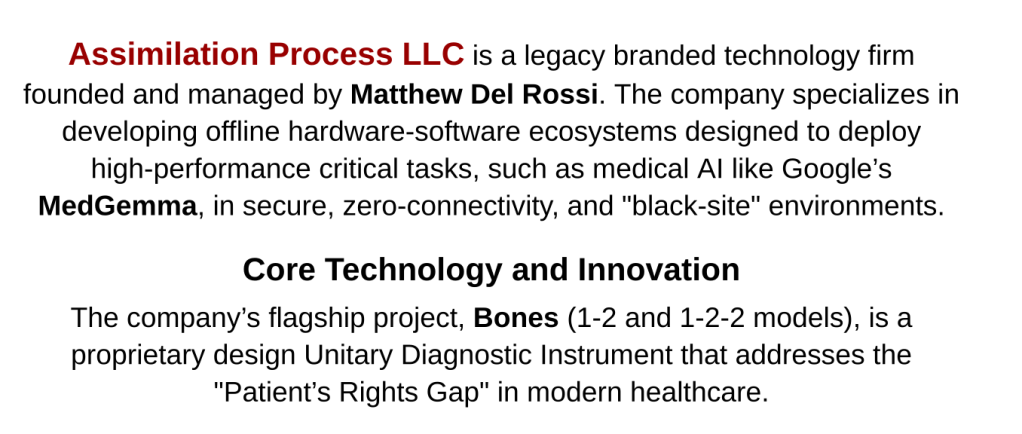 Assimilation Process LLC is a legacy branded technology firm founded and managed by Matthew Del Rossi. The company specializes in developing offline hardware-software ecosystems designed to deploy high-performance critical tasks, such as medical AI like Google's MedGemma, in secure, zero-connectivity, and "black-site" environments.

Core Technology and Innovation

The company's flagship project, Bones (1-2 and 1-2-2 models), is a proprietary design Unitary Diagnostic Instrument that addresses the "Patient's Rights Gap" in modern healthcare.